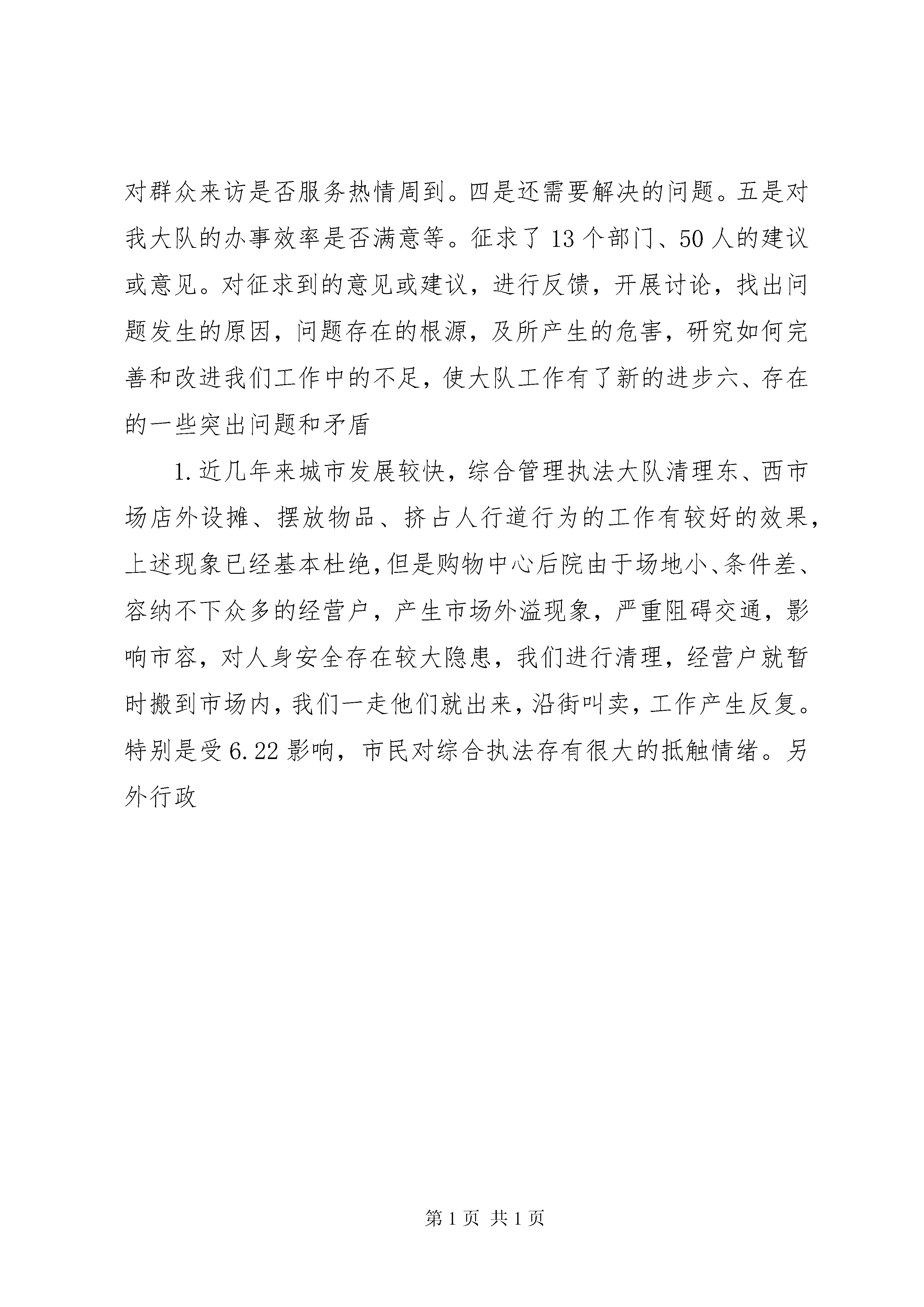 对群众来访是否服务热情周到。四是还需要解决的问题。五是对我大队的办事效率是否满意等。征求了13个部门、50人的建议或意见。对征求到的意见或建议，进行反馈，开展讨论，找出问题发生的原因，问题存在的根源，及所产生的危害，研究如何完善和改进我们工作中的不足，使大队工作有了新的进步六、存在的一些突出问题和矛盾

1.近几年来城市发展较快，综合管理执法大队清理东、西市场店外设摊、摆放物品、挤占人行道行为的工作有较好的效果，上述现象已经基本杜绝，但是购物中心后院由于场地小、条件差、容纳不下众多的经营户，产生市场外溢现象，严重阻碍交通，影响市容，对人身安全存在较大隐患，我们进行清理，经营户就暂时搬到市场内，我们一走他们就出来，沿街叫卖，工作产生反复。特别是受6.22影响，市民对综合执法存有很大的抵触情绪。另外行政

第1页 共1页